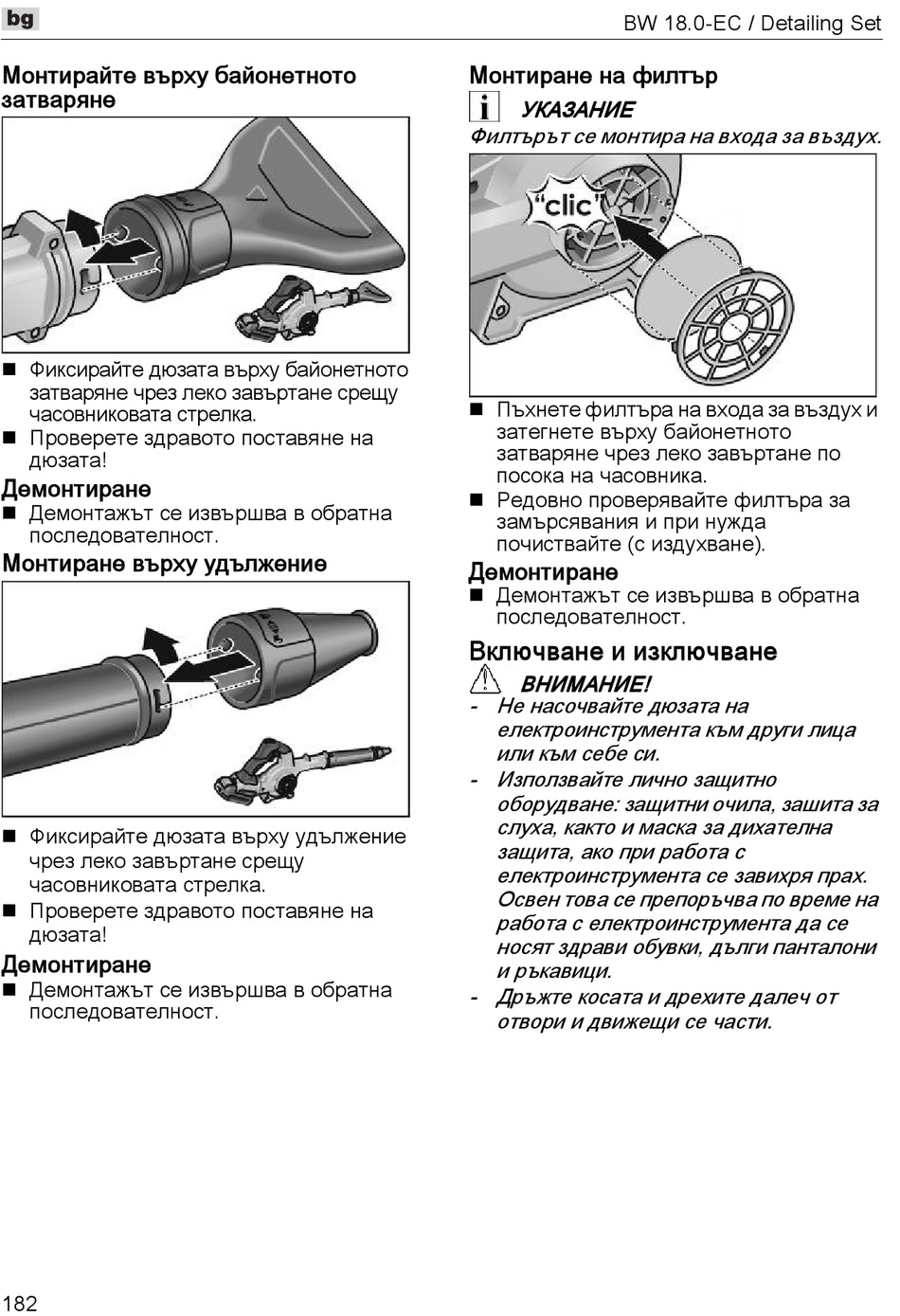 bg

BW 18.0-EC / Detailing Set

Монтирайте върху байонетното затваряне

■ Фиксирайте дюзата върху байонетното затваряне чрез леко завъртане срещу часовниковата стрелка.
■ Проверете здравото поставяне на дюзата!

Демонтиране
■ Демонтажът се извършва в обратна последователност.

Монтиране върху удължение

■ Фиксирайте дюзата върху удължение чрез леко завъртане срещу часовниковата стрелка.
■ Проверете здравото поставяне на дюзата!

Демонтиране
■ Демонтажът се извършва в обратна последователност.

Монтиране на филтър

УКАЗАНИЕ
Филтърът се монтира на входа за въздух.

"clic"

■ Пъхнете филтъра на входа за въздух и затегнете върху байонетното затваряне чрез леко завъртане по посока на часовника.
■ Редовно проверявайте филтъра за замърсявания и при нужда почиствайте (с издухване).

Демонтиране
■ Демонтажът се извършва в обратна последователност.

Включване и изключване

ВНИМАНИЕ!
- Не насочвайте дюзата на електроинструмента към други лица или към себе си.
- Използвайте лично защитно оборудване: защитни очила, зашита за слуха, както и маска за дихателна защита, ако при работа с електроинструмента се завихря прах. Освен това се препоръчва по време на работа с електроинструмента да се носят здрави обувки, дълги панталони и ръкавици.
- Дръжте косата и дрехите далеч от отвори и движещи се части.

182